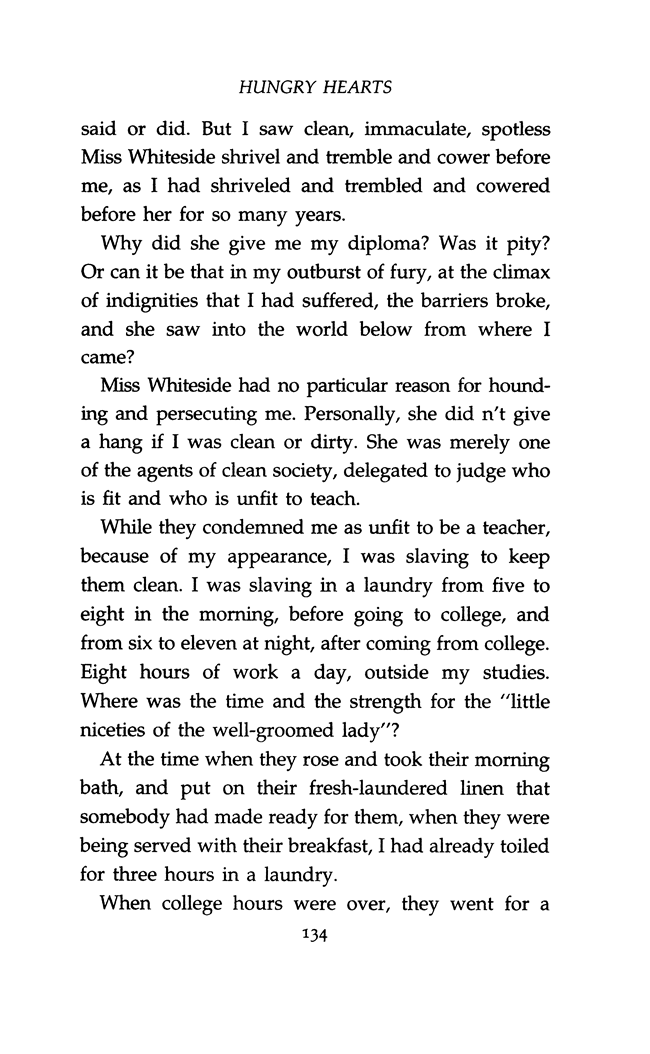 HUNGRY HEARTS

said or did. But I saw clean, immaculate, spotless Miss Whiteside shrivel and tremble and cower before me, as I had shriveled and trembled and cowered before her for so many years.

Why did she give me my diploma? Was it pity? Or can it be that in my outburst of fury, at the climax of indignities that I had suffered, the barriers broke, and she saw into the world below from where I came?

Miss Whiteside had no particular reason for hounding and persecuting me. Personally, she did n't give a hang if I was clean or dirty. She was merely one of the agents of clean society, delegated to judge who is fit and who is unfit to teach.

While they condemned me as unfit to be a teacher, because of my appearance, I was slaving to keep them clean. I was slaving in a laundry from five to eight in the morning, before going to college, and from six to eleven at night, after coming from college. Eight hours of work a day, outside my studies. Where was the time and the strength for the "little niceties of the well-groomed lady"?

At the time when they rose and took their morning bath, and put on their fresh-laundered linen that somebody had made ready for them, when they were being served with their breakfast, I had already toiled for three hours in a laundry.

When college hours were over, they went for a

134